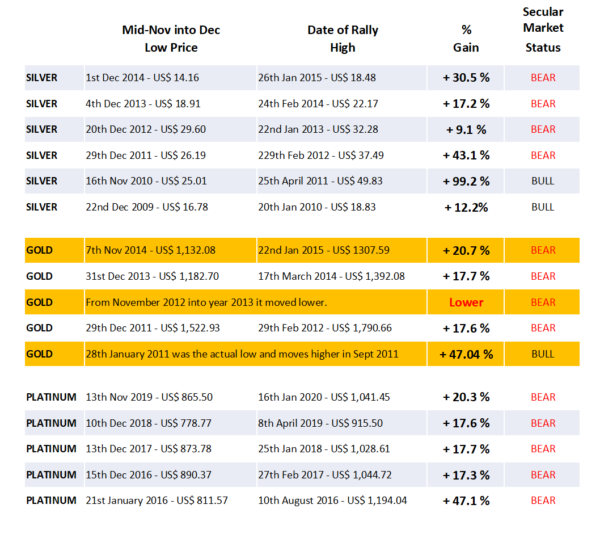 |  | Mid-Nov into Dec Low Price | Date of Rally High | % Gain | Secular Market Status |
|---|---|---|---|---|
| SILVER | 1st Dec 2014 - US$ 14.16 | 26th Jan 2015 - US$ 18.48 | + 30.5 % | BEAR |
| SILVER | 4th Dec 2013 - US$ 18.91 | 24th Feb 2014 - US$ 22.17 | + 17.2 % | BEAR |
| SILVER | 20th Dec 2012 - US$ 29.60 | 22nd Jan 2013 - US$ 32.28 | + 9.1 % | BEAR |
| SILVER | 29th Dec 2011 - US$ 26.19 | 229th Feb 2012 - US$ 37.49 | + 43.1 % | BEAR |
| SILVER | 16th Nov 2010 - US$ 25.01 | 25th April 2011 - US$ 49.83 | + 99.2 % | BULL |
| SILVER | 22nd Dec 2009 - US$ 16.78 | 20th Jan 2010 - US$ 18.83 | + 12.2% | BULL |
| GOLD | 7th Nov 2014 - US$ 1,132.08 | 22nd Jan 2015 - US$ 1307.59 | + 20.7 % | BEAR |
| GOLD | 31st Dec 2013 - US$ 1,182.70 | 17th March 2014 - US$ 1,392.08 | + 17.7 % | BEAR |
| GOLD | From November 2012 into year 2013 it moved lower. |  | Lower | BEAR |
| GOLD | 29th Dec 2011 - US$ 1,522.93 | 29th Feb 2012 - US$ 1,790.66 | + 17.6 % | BEAR |
| GOLD | 28th January 2011 was the actual low and moves higher in Sept 2011 |  | + 47.04 % | BULL |
| PLATINUM | 13th Nov 2019 - US$ 865.50 | 16th Jan 2020 - US$ 1,041.45 | + 20.3 % | BEAR |
| PLATINUM | 10th Dec 2018 - US$ 778.77 | 8th April 2019 - US$ 915.50 | + 17.6 % | BEAR |
| PLATINUM | 13th Dec 2017 - US$ 873.78 | 25th Jan 2018 - US$ 1,028.61 | + 17.7 % | BEAR |
| PLATINUM | 15th Dec 2016 - US$ 890.37 | 27th Feb 2017 - US$ 1,044.72 | + 17.3 % | BEAR |
| PLATINUM | 21st January 2016 - US$ 811.57 | 10th August 2016 - US$ 1,194.04 | + 47.1 % | BEAR |